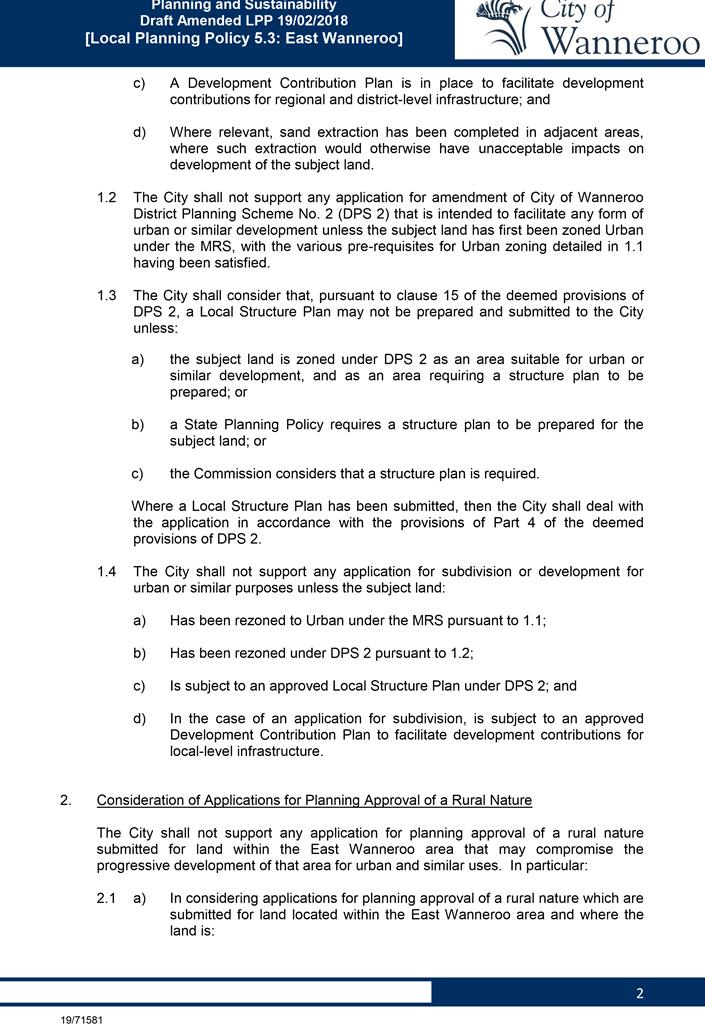 Planning and Sustainability
Draft Amended LPP 19/02/2018
[Local Planning Policy 5.3: East Wanneroo]

City of Wanneroo

c) A Development Contribution Plan is in place to facilitate development contributions for regional and district-level infrastructure; and

d) Where relevant, sand extraction has been completed in adjacent areas, where such extraction would otherwise have unacceptable impacts on development of the subject land.

1.2 The City shall not support any application for amendment of City of Wanneroo District Planning Scheme No. 2 (DPS 2) that is intended to facilitate any form of urban or similar development unless the subject land has first been zoned Urban under the MRS, with the various pre-requisites for Urban zoning detailed in 1.1 having been satisfied.

1.3 The City shall consider that, pursuant to clause 15 of the deemed provisions of DPS 2, a Local Structure Plan may not be prepared and submitted to the City unless:

a) the subject land is zoned under DPS 2 as an area suitable for urban or similar development, and as an area requiring a structure plan to be prepared; or

b) a State Planning Policy requires a structure plan to be prepared for the subject land; or

c) the Commission considers that a structure plan is required.

Where a Local Structure Plan has been submitted, then the City shall deal with the application in accordance with the provisions of Part 4 of the deemed provisions of DPS 2.

1.4 The City shall not support any application for subdivision or development for urban or similar purposes unless the subject land:

a) Has been rezoned to Urban under the MRS pursuant to 1.1;

b) Has been rezoned under DPS 2 pursuant to 1.2;

c) Is subject to an approved Local Structure Plan under DPS 2; and

d) In the case of an application for subdivision, is subject to an approved Development Contribution Plan to facilitate development contributions for local-level infrastructure.

2. Consideration of Applications for Planning Approval of a Rural Nature

The City shall not support any application for planning approval of a rural nature submitted for land within the East Wanneroo area that may compromise the progressive development of that area for urban and similar uses. In particular:

2.1 a) In considering applications for planning approval of a rural nature which are submitted for land located within the East Wanneroo area and where the land is:

2

19/71581